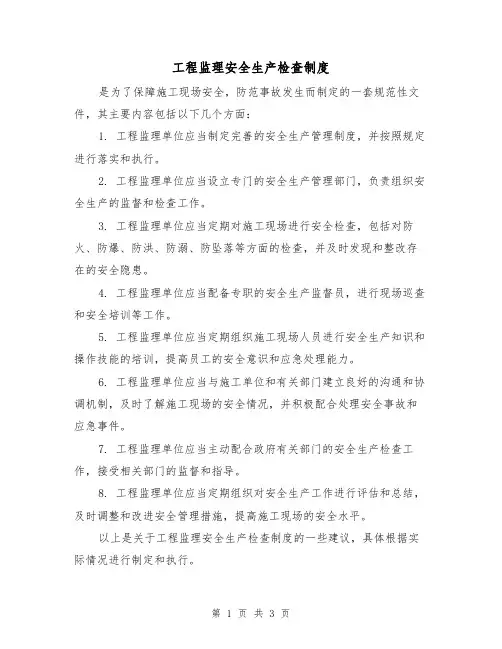 工程监理安全生产检查制度

是为了保障施工现场安全，防范事故发生而制定的一套规范性文件，其主要内容包括以下几个方面：

1. 工程监理单位应当制定完善的安全生产管理制度，并按照规定进行落实和执行。

2. 工程监理单位应当设立专门的安全生产管理部门，负责组织安全生产的监督和检查工作。

3. 工程监理单位应当定期对施工现场进行安全检查，包括对防火、防爆、防洪、防溺、防坠落等方面的检查，并及时发现和整改存在的安全隐患。

4. 工程监理单位应当配备专职的安全生产监督员，进行现场巡查和安全培训等工作。

5. 工程监理单位应当定期组织施工现场人员进行安全生产知识和操作技能的培训，提高员工的安全意识和应急处理能力。

6. 工程监理单位应当与施工单位和有关部门建立良好的沟通和协调机制，及时了解施工现场的安全情况，并积极配合处理安全事故和应急事件。

7. 工程监理单位应当主动配合政府有关部门的安全生产检查工作，接受相关部门的监督和指导。

8. 工程监理单位应当定期组织对安全生产工作进行评估和总结，及时调整和改进安全管理措施，提高施工现场的安全水平。

以上是关于工程监理安全生产检查制度的一些建议，具体根据实际情况进行制定和执行。

第 1 页 共 3 页